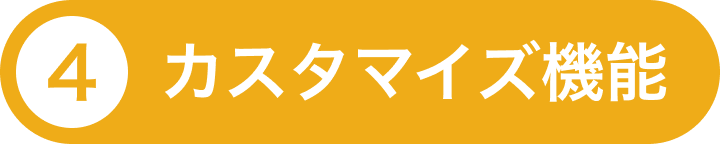 4 カスタマイズ機能